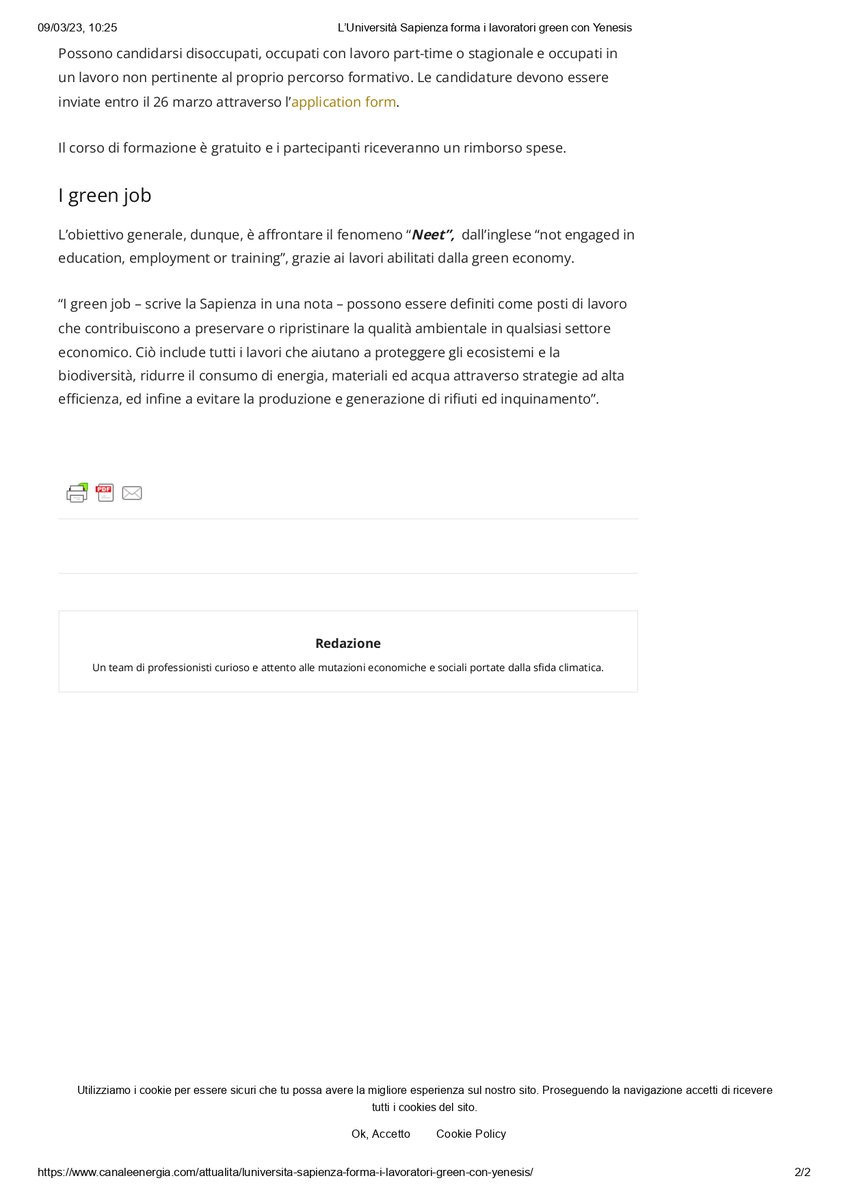 09/03/23, 10:25 L'Università Sapienza forma i lavoratori green con Yenesis

Possono candidarsi disoccupati, occupati con lavoro part-time o stagionale e occupati in un lavoro non pertinente al proprio percorso formativo. Le candidature devono essere inviate entro il 26 marzo attraverso l'application form.

Il corso di formazione è gratuito e i partecipanti riceveranno un rimborso spese.

I green job

L'obiettivo generale, dunque, è affrontare il fenomeno "Neet", dall'inglese "not engaged in education, employment or training", grazie ai lavori abilitati dalla green economy.

"I green job – scrive la Sapienza in una nota – possono essere definiti come posti di lavoro che contribuiscono a preservare o ripristinare la qualità ambientale in qualsiasi settore economico. Ciò include tutti i lavori che aiutano a proteggere gli ecosistemi e la biodiversità, ridurre il consumo di energia, materiali ed acqua attraverso strategie ad alta efficienza, ed infine a evitare la produzione e generazione di rifiuti ed inquinamento".

PDF

Redazione

Un team di professionisti curioso e attento alle mutazioni economiche e sociali portate dalla sfida climatica.

Utilizziamo i cookie per essere sicuri che tu possa avere la migliore esperienza sul nostro sito. Proseguendo la navigazione accetti di ricevere tutti i cookies del sito.

Ok, Accetto Cookie Policy

https://www.canaleenergia.com/attualita/luniversita-sapienza-forma-i-lavoratori-green-con-yenesis/ 2/2